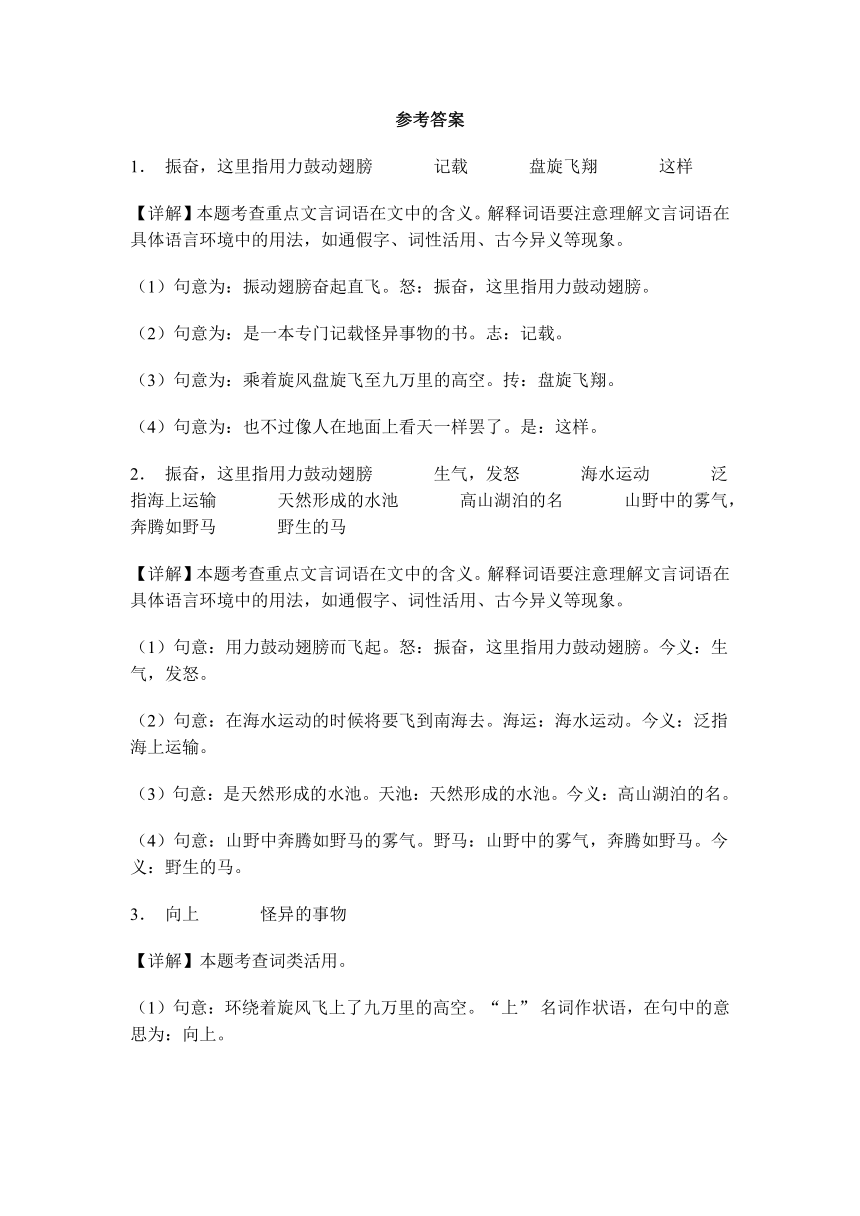 参考答案

1． 振奋，这里指用力鼓动翅膀 记载 盘旋飞翔 这样

【详解】本题考查重点文言词语在文中的含义。解释词语要注意理解文言词语在具体语言环境中的用法，如通假字、词性活用、古今异义等现象。

（1）句意为：振动翅膀奋起直飞。怒：振奋，这里指用力鼓动翅膀。

（2）句意为：是一本专门记载怪异事物的书。志：记载。

（3）句意为：乘着旋风盘旋飞至九万里的高空。抟：盘旋飞翔。

（4）句意为：也不过像人在地面上看天一样罢了。是：这样。

2． 振奋，这里指用力鼓动翅膀 生气，发怒 海水运动 泛指海上运输 天然形成的水池 高山湖泊的名 山野中的雾气，奔腾如野马 野生的马

【详解】本题考查重点文言词语在文中的含义。解释词语要注意理解文言词语在具体语言环境中的用法，如通假字、词性活用、古今异义等现象。

（1）句意：用力鼓动翅膀而飞起。怒：振奋，这里指用力鼓动翅膀。今义：生气，发怒。

（2）句意：在海水运动的时候将要飞到南海去。海运：海水运动。今义：泛指海上运输。

（3）句意：是天然形成的水池。天池：天然形成的水池。今义：高山湖泊的名。

（4）句意：山野中奔腾如野马的雾气。野马：山野中的雾气，奔腾如野马。今义：野生的马。

3． 向上 怪异的事物

【详解】本题考查词类活用。

（1）句意：环绕着旋风飞上了九万里的高空。“上” 名词作状语，在句中的意思为：向上。